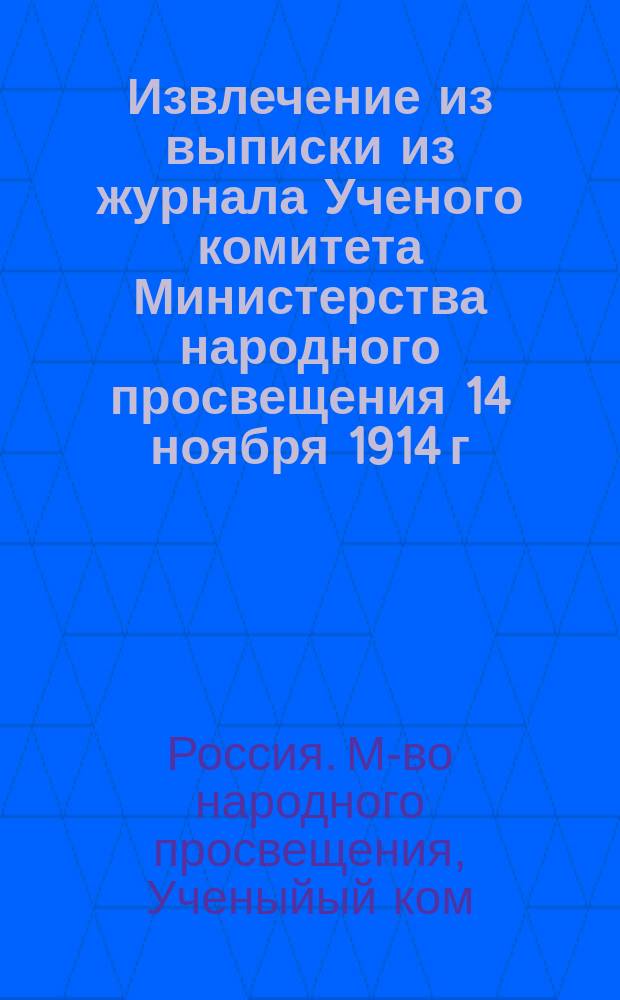 Извлечение из выписки из журнала Ученого комитета Министерства народного просвещения 14 ноября 1914 г

Россия. М-во народного просвещения, Ученыйый ком